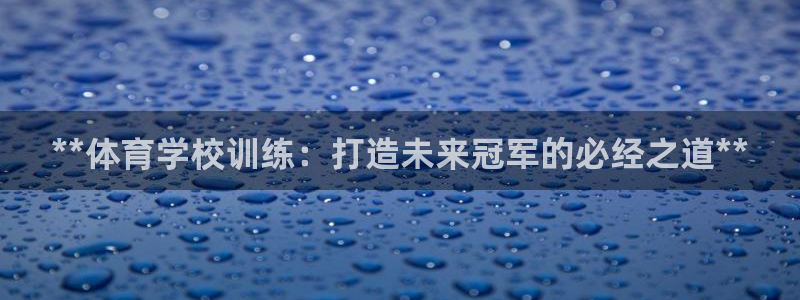 **体育学校训练：打造未来冠军的必经之道**